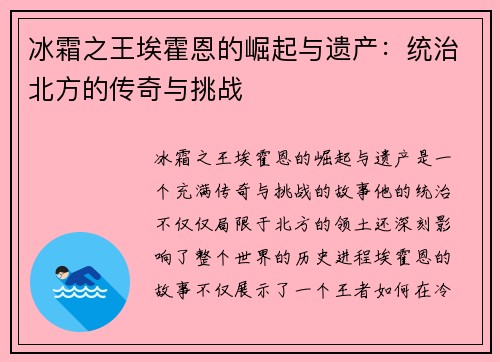 冰霜之王埃霍恩的崛起与遗产：统治北方的传奇与挑战

冰霜之王埃霍恩的崛起与遗产是一个充满传奇与挑战的故事他的统治不仅仅局限于北方的领土还深刻影响了整个世界的历史进程埃霍恩的故事不仅展示了一个王者如何在冷